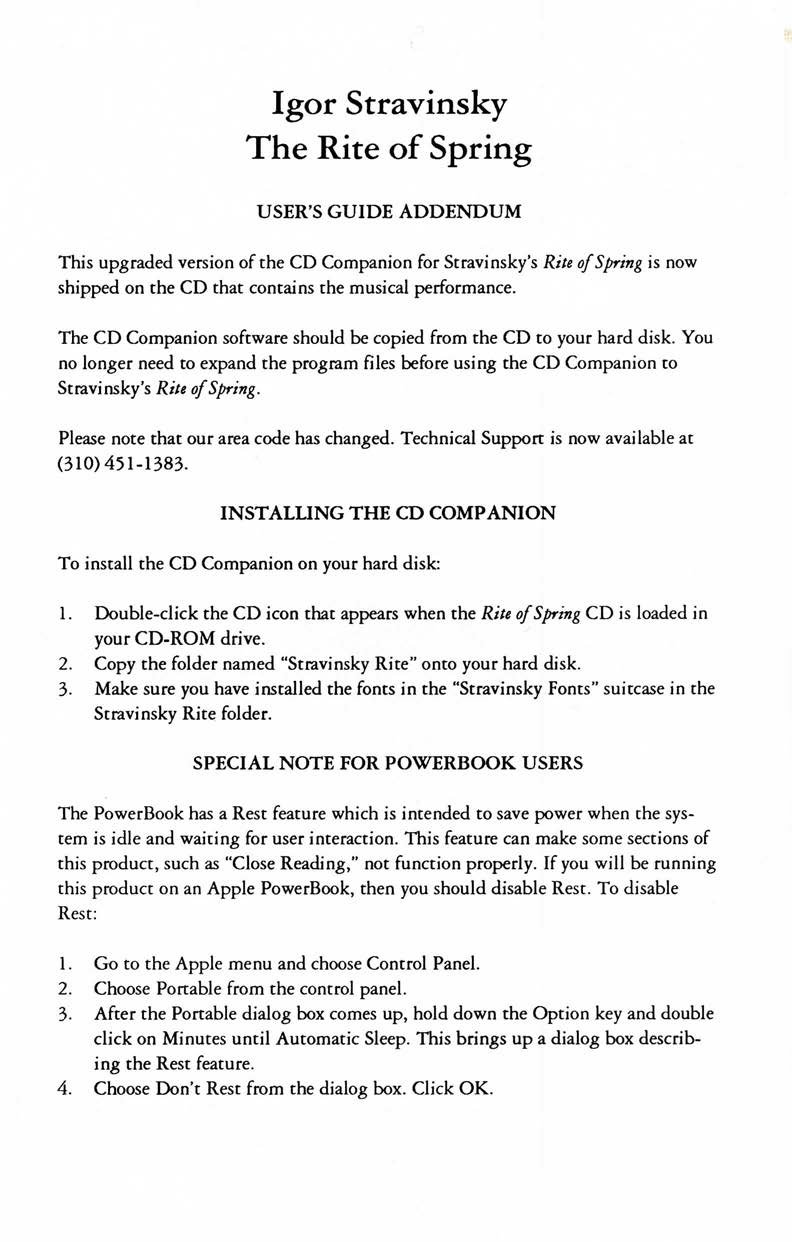 Igor Stravinsky
The Rite of Spring

USER'S GUIDE ADDENDUM

This upgraded version of the CD Companion for Stravinsky's Rite of Spring is now shipped on the CD that contains the musical performance.

The CD Companion software should be copied from the CD to your hard disk. You no longer need to expand the program files before using the CD Companion to Stravinsky's Rite of Spring.

Please note that our area code has changed. Technical Support is now available at (310) 451-1383.

INSTALLING THE CD COMPANION

To install the CD Companion on your hard disk:

1. Double-click the CD icon that appears when the Rite of Spring CD is loaded in your CD-ROM drive.
2. Copy the folder named "Stravinsky Rite" onto your hard disk.
3. Make sure you have installed the fonts in the "Stravinsky Fonts" suitcase in the Stravinsky Rite folder.

SPECIAL NOTE FOR POWERBOOK USERS

The PowerBook has a Rest feature which is intended to save power when the system is idle and waiting for user interaction. This feature can make some sections of this product, such as "Close Reading," not function properly. If you will be running this product on an Apple PowerBook, then you should disable Rest. To disable Rest:

1. Go to the Apple menu and choose Control Panel.
2. Choose Portable from the control panel.
3. After the Portable dialog box comes up, hold down the Option key and double click on Minutes until Automatic Sleep. This brings up a dialog box describing the Rest feature.
4. Choose Don't Rest from the dialog box. Click OK.